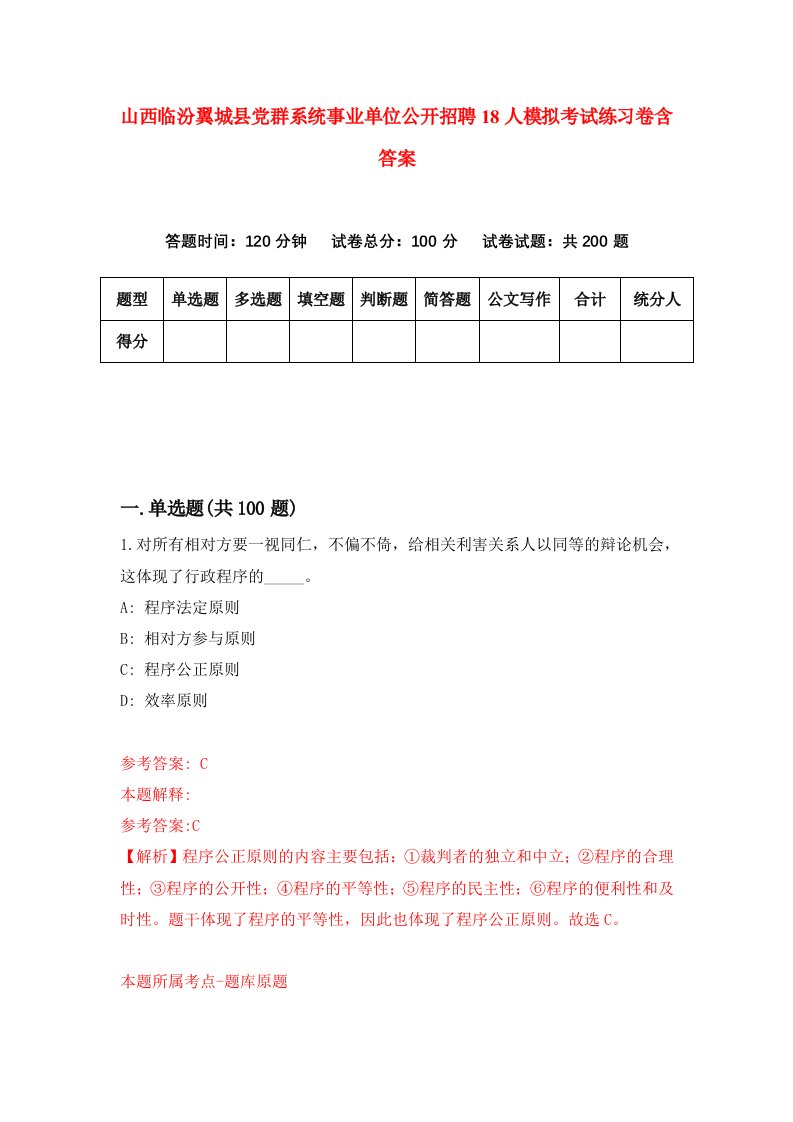 山西临汾翼城县党群系统事业单位公开招聘18人模拟考试练习卷含答案

答题时间：120分钟　试卷总分：100分　试卷试题：共200题

| 题型 | 单选题 | 多选题 | 填空题 | 判断题 | 简答题 | 公文写作 | 合计 | 统分人 |
|---|---|---|---|---|---|---|---|---|
| 得分 | | | | | | | | |

一.单选题(共100题)

1.对所有相对方要一视同仁，不偏不倚，给相关利害关系人以同等的辩论机会，这体现了行政程序的_____。

A: 程序法定原则

B: 相对方参与原则

C: 程序公正原则

D: 效率原则

参考答案: C

本题解释:

参考答案:C

【解析】程序公正原则的内容主要包括：①裁判者的独立和中立；②程序的合理性；③程序的公开性；④程序的平等性；⑤程序的民主性；⑥程序的便利性和及时性。题干体现了程序的平等性，因此也体现了程序公正原则。故选C。

本题所属考点-题库原题